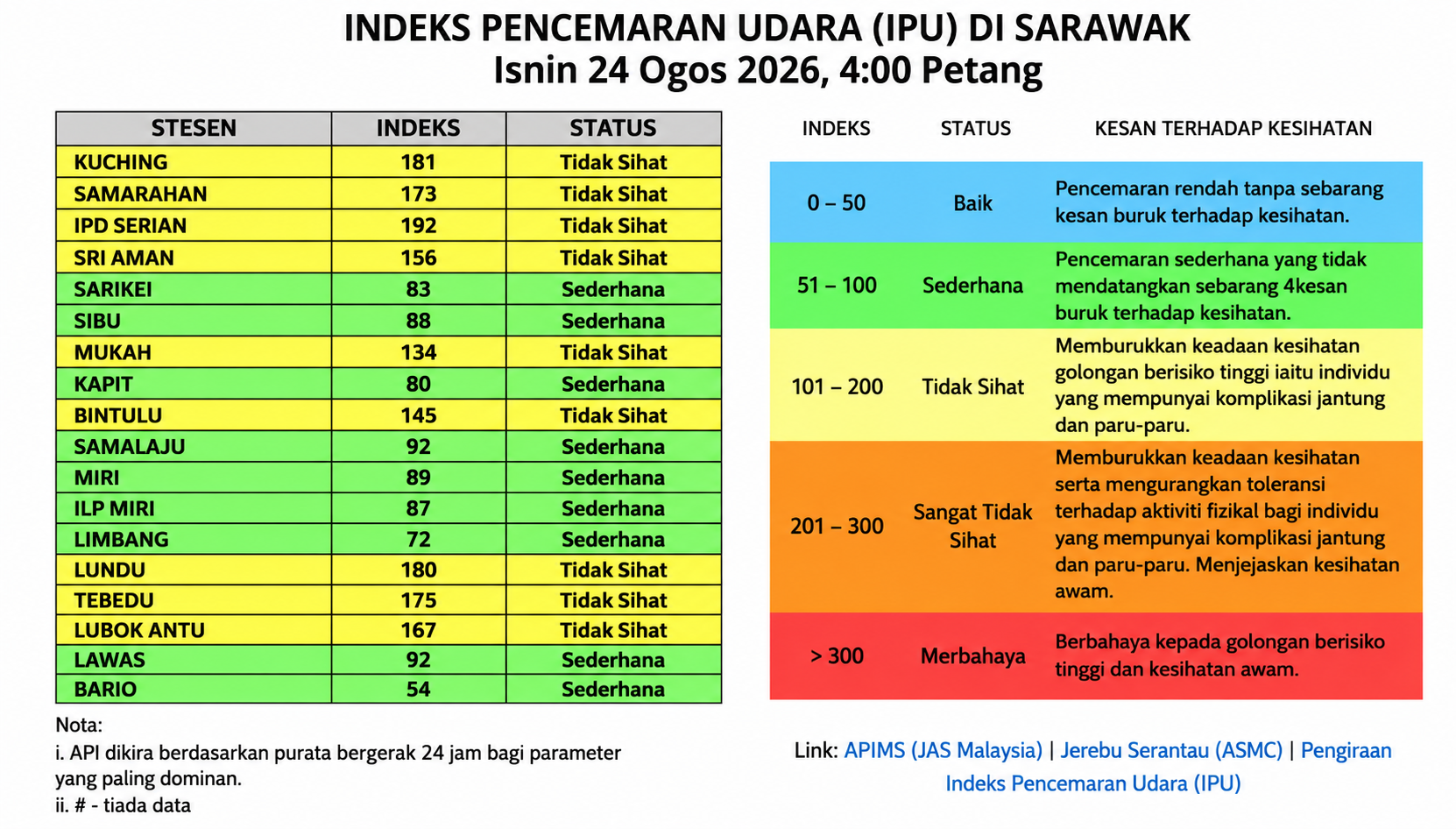 INDEKS PENCEMARAN UDARA (IPU) DI SARAWAK
Isnin 24 Ogos 2026, 4:00 Petang

| STESEN | INDEKS | STATUS |
|---|---|---|
| KUCHING | 181 | Tidak Sihat |
| SAMARAHAN | 173 | Tidak Sihat |
| IPD SERIAN | 192 | Tidak Sihat |
| SRI AMAN | 156 | Tidak Sihat |
| SARIKEI | 83 | Sederhana |
| SIBU | 88 | Sederhana |
| MUKAH | 134 | Tidak Sihat |
| KAPIT | 80 | Sederhana |
| BINTULU | 145 | Tidak Sihat |
| SAMALAJU | 92 | Sederhana |
| MIRI | 89 | Sederhana |
| ILP MIRI | 87 | Sederhana |
| LIMBANG | 72 | Sederhana |
| LUNDU | 180 | Tidak Sihat |
| TEBEDU | 175 | Tidak Sihat |
| LUBOK ANTU | 167 | Tidak Sihat |
| LAWAS | 92 | Sederhana |
| BARIO | 54 | Sederhana |

Nota:
i. API dikira berdasarkan purata bergerak 24 jam bagi parameter yang paling dominan.
ii. # - tiada data

| INDEKS | STATUS | KESAN TERHADAP KESIHATAN |
|---|---|---|
| 0 – 50 | Baik | Pencemaran rendah tanpa sebarang kesan buruk terhadap kesihatan. |
| 51 – 100 | Sederhana | Pencemaran sederhana yang tidak mendatangkan sebarang 4kesan buruk terhadap kesihatan. |
| 101 – 200 | Tidak Sihat | Memburukkan keadaan kesihatan golongan berisiko tinggi iaitu individu yang mempunyai komplikasi jantung dan paru-paru. |
| 201 – 300 | Sangat Tidak Sihat | Memburukkan keadaan kesihatan serta mengurangkan toleransi terhadap aktiviti fizikal bagi individu yang mempunyai komplikasi jantung dan paru-paru. Menjejaskan kesihatan awam. |
| > 300 | Merbahaya | Berbahaya kepada golongan berisiko tinggi dan kesihatan awam. |

Link: APIMS (JAS Malaysia) | Jerebu Serantau (ASMC) | Pengiraan Indeks Pencemaran Udara (IPU)